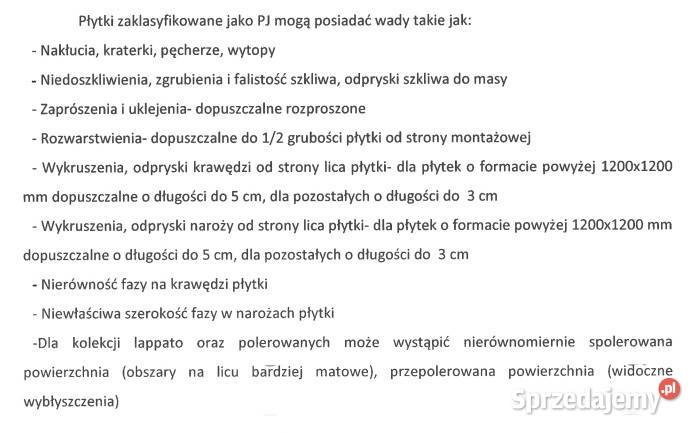 Płytki zaklasyfikowane jako PJ mogą posiadać wady takie jak:

- Nakłucia, kraterki, pęcherze, wytopy

- Niedoszkliwienia, zgrubienia i falistość szkliwa, odpryski szkliwa do masy

- Zaprószenia i uklejenia- dopuszczalne rozproszone

- Rozwarstwienia- dopuszczalne do 1/2 grubości płytki od strony montażowej

- Wykruszenia, odpryski krawędzi od strony lica płytki- dla płytek o formacie powyżej 1200x1200 mm dopuszczalne o długości do 5 cm, dla pozostałych o długości do 3 cm

- Wykruszenia, odpryski naroży od strony lica płytki- dla płytek o formacie powyżej 1200x1200 mm dopuszczalne o długości do 5 cm, dla pozostałych o długości do 3 cm

- Nierówność fazy na krawędzi płytki

- Niewłaściwa szerokość fazy w narożach płytki

-Dla kolekcji lappato oraz polerowanych może wystąpić nierównomiernie spolerowana powierzchnia (obszary na licu bardziej matowe), przepolerowana powierzchnia (widoczne wybłyszczenia)

Sprzedajemy.pl